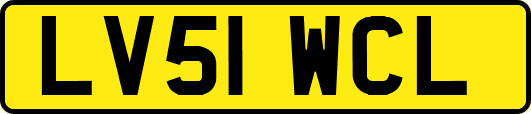 LV51 WCL